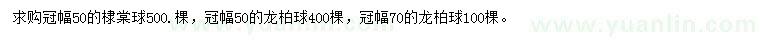 求购冠幅50的棣棠球500.棵，冠幅50的龙柏球400棵，冠幅70的龙柏球100棵。

www.yuanlin.com